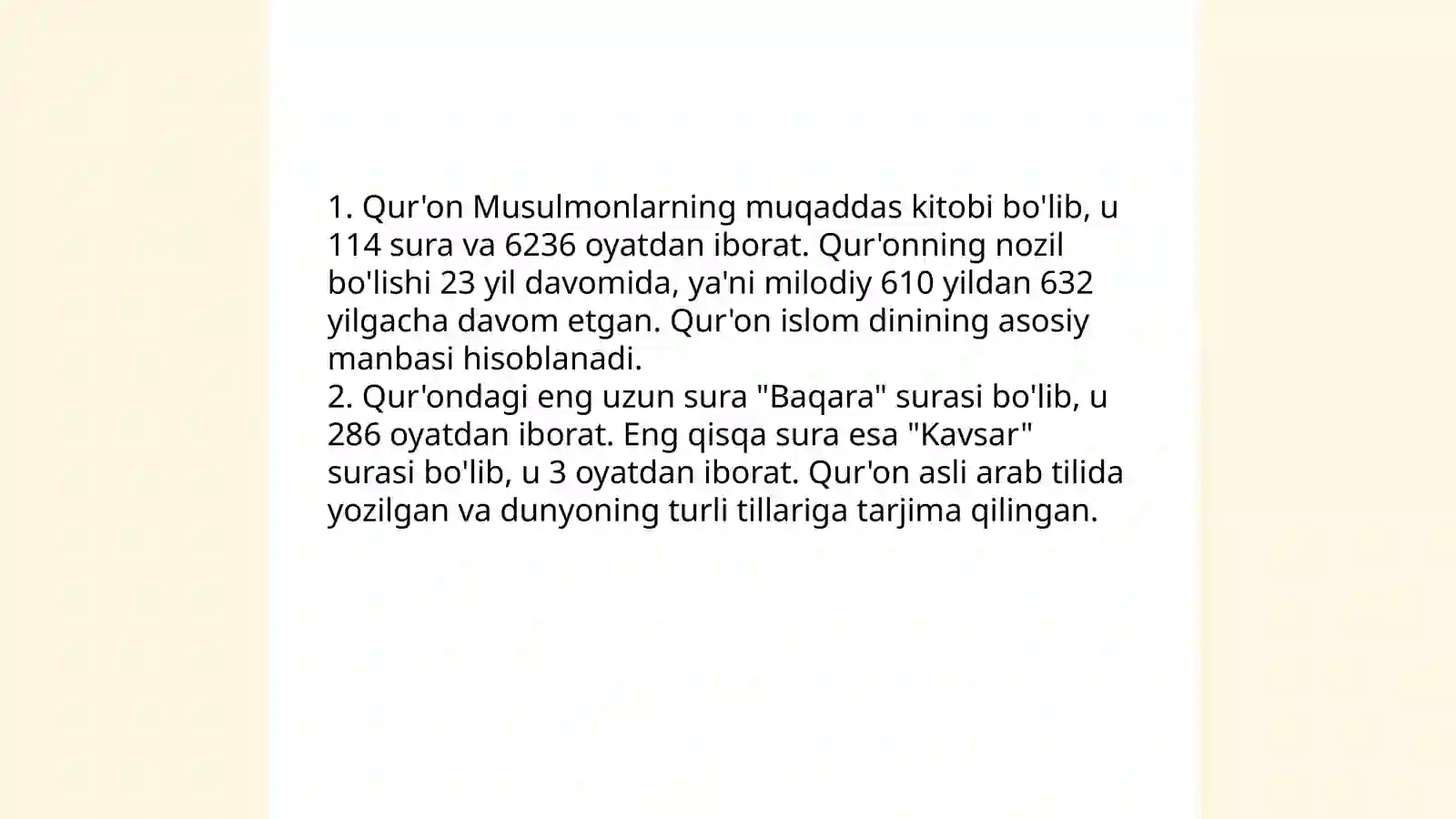 1. Qur'on Musulmonlarning muqaddas kitobi bo'lib, u 114 sura va 6236 oyatdan iborat. Qur'onning nozil bo'lishi 23 yil davomida, ya'ni milodiy 610 yildan 632 yilgacha davom etgan. Qur'on islom dinining asosiy manbasi hisoblanadi.
2. Qur'ondagi eng uzun sura "Baqara" surasi bo'lib, u 286 oyatdan iborat. Eng qisqa sura esa "Kavsar" surasi bo'lib, u 3 oyatdan iborat. Qur'on asli arab tilida yozilgan va dunyoning turli tillariga tarjima qilingan.